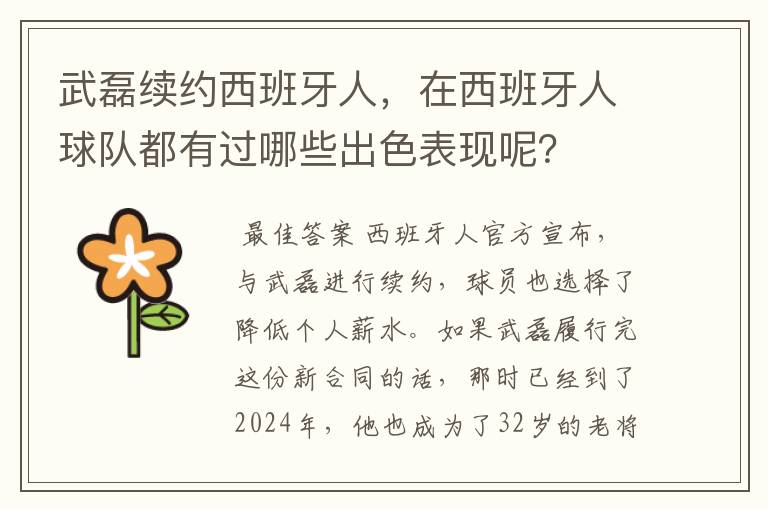 武磊续约西班牙人，在西班牙人球队都有过哪些出色表现呢？

最佳答案 西班牙人官方宣布，与武磊进行续约，球员也选择了降低个人薪水。如果武磊履行完这份新合同的话，那时已经到了2024年，他也成为了32岁的老将